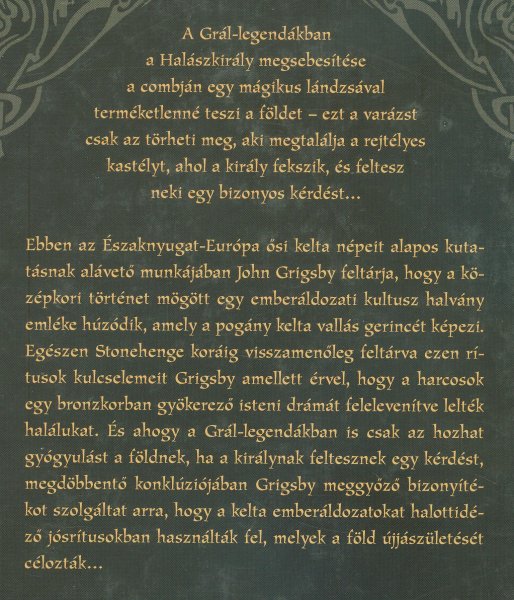 A Grál-legendákban a Halászkirály megsebesítése a combján egy mágikus lándzsával terméketlenné teszi a földet – ezt a varázst csak az törheti meg, aki megtalálja a rejtélyes kastélyt, ahol a király fekszik, és feltesz neki egy bizonyos kérdést...

Ebben az Északnyugat-Európa ősi kelta népeit alapos kutatásnak alávető munkájában John Grigsby feltárja, hogy a középkori történet mögött egy emberáldozati kultusz halvány emléke húzódik, amely a pogány kelta vallás gerincét képezi. Egészen Stonehenge koráig visszamenőleg feltárva ezen rítusok kulcselemeit Grigsby amellett érvel, hogy a harcosok egy bronzkorban gyökerező isteni drámát felelevenítve lelték halálukat. És ahogy a Grál-legendákban is csak az hozhat gyógyulást a földnek, ha a királynak feltesznek egy kérdést, megdöbbentő konklúziójában Grigsby meggyőző bizonyítékot szolgáltat arra, hogy a kelta emberáldozatokat halottidéző jósrítusokban használták fel, melyek a föld újjászületését célozták...